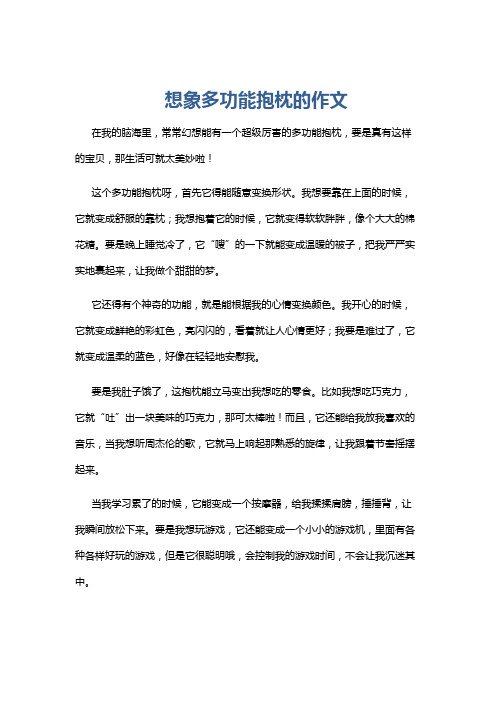 想象多功能抱枕的作文

在我的脑海里，常常幻想能有一个超级厉害的多功能抱枕，要是真有这样的宝贝，那生活可就太美妙啦！

这个多功能抱枕呀，首先它得能随意变换形状。我想要靠在上面的时候，它就变成舒服的靠枕；我想抱着它的时候，它就变得软软胖胖，像个大大的棉花糖。要是晚上睡觉冷了，它“嗖”的一下就能变成温暖的被子，把我严严实实地裹起来，让我做个甜甜的梦。

它还得有个神奇的功能，就是能根据我的心情变换颜色。我开心的时候，它就变成鲜艳的彩虹色，亮闪闪的，看着就让人心情更好；我要是难过了，它就变成温柔的蓝色，好像在轻轻地安慰我。

要是我肚子饿了，这抱枕能立马变出我想吃的零食。比如我想吃巧克力，它就“吐”出一块美味的巧克力，那可太棒啦！而且，它还能给我放我喜欢的音乐，当我想听周杰伦的歌，它就马上响起那熟悉的旋律，让我跟着节奏摇摇起来。

当我学习累了的时候，它能变成一个按摩器，给我揉揉肩膀，捶捶背，让我瞬间放松下来。要是我想玩游戏，它还能变成一个小小的游戏机，里面有各种各样好玩的游戏，但是它很聪明哦，会控制我的游戏时间，不会让我沉迷其中。